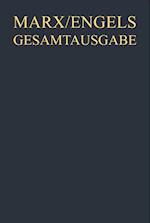 MARX/ENGELS
GESAMTAUSGABE